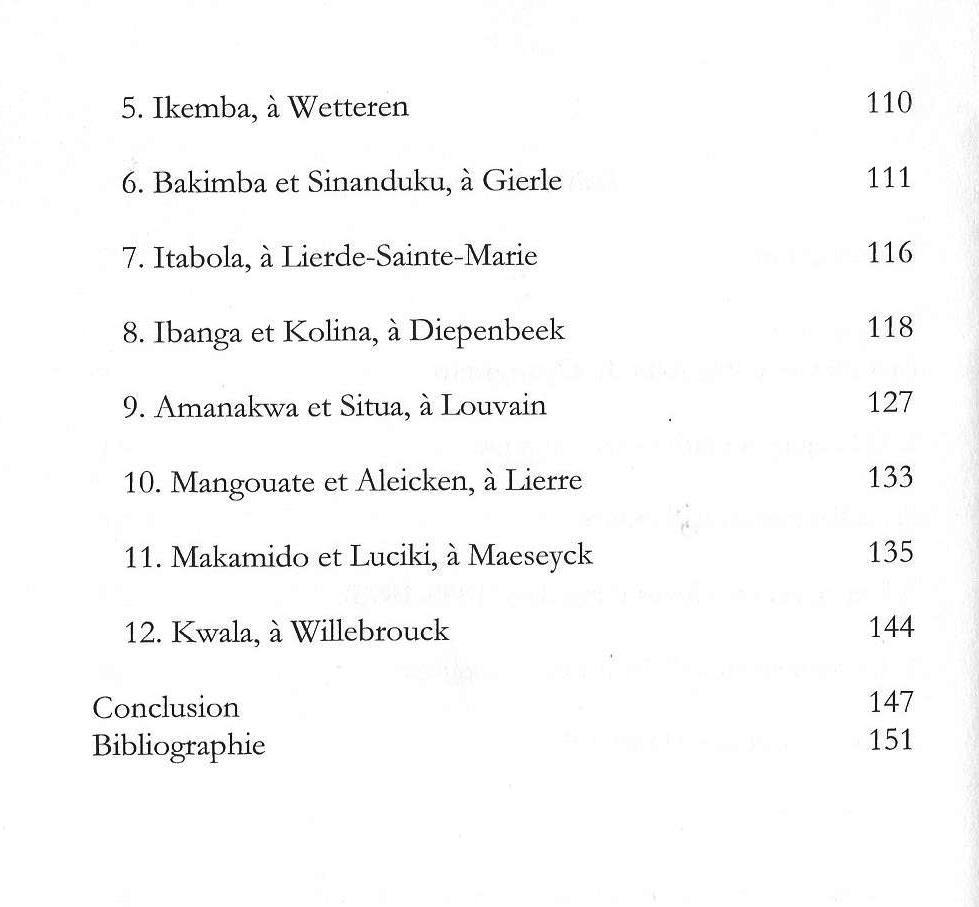 5. Ikemba, à Wetteren 110

6. Bakimba et Sinanduku, à Gierle 111

7. Itabola, à Lierde-Sainte-Marie 116

8. Ibanga et Kolina, à Diepenbeek 118

9. Amanakwa et Situa, à Louvain 127

10. Mangouate et Aleicken, à Lierre 133

11. Makamido et Luciki, à Maeseyck 135

12. Kwala, à Willebrouck 144

Conclusion 147
Bibliographie 151